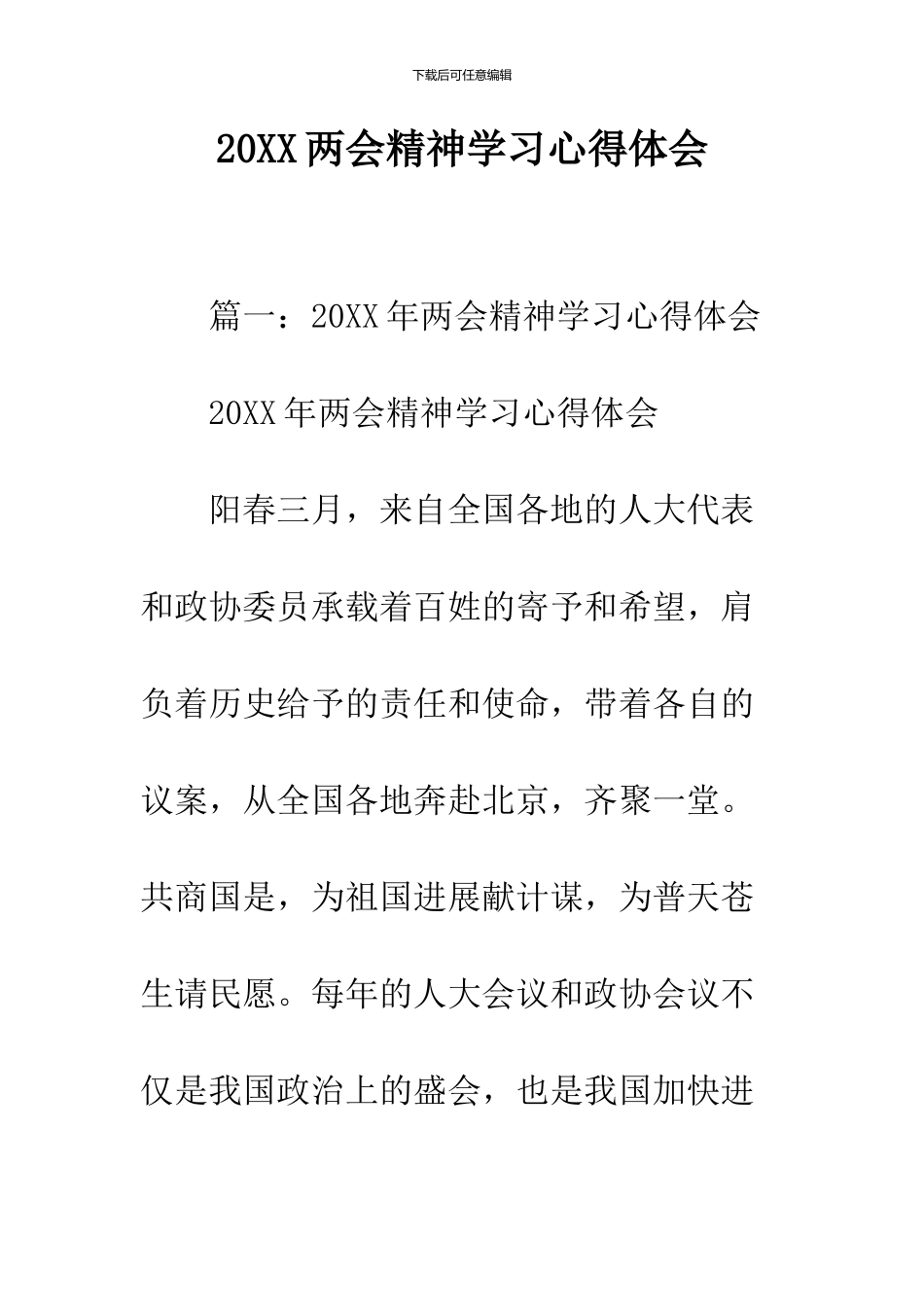 下载后可任意编辑

20XX两会精神学习心得体会

篇一：20XX年两会精神学习心得体会

20XX年两会精神学习心得体会

阳春三月，来自全国各地的人大代表和政协委员承载着百姓的寄予和希望，肩负着历史给予的责任和使命，带着各自的议案，从全国各地奔赴北京，齐聚一堂。共商国是，为祖国进展献计谋，为普天苍生请民愿。每年的人大会议和政协会议不仅是我国政治上的盛会，也是我国加快进